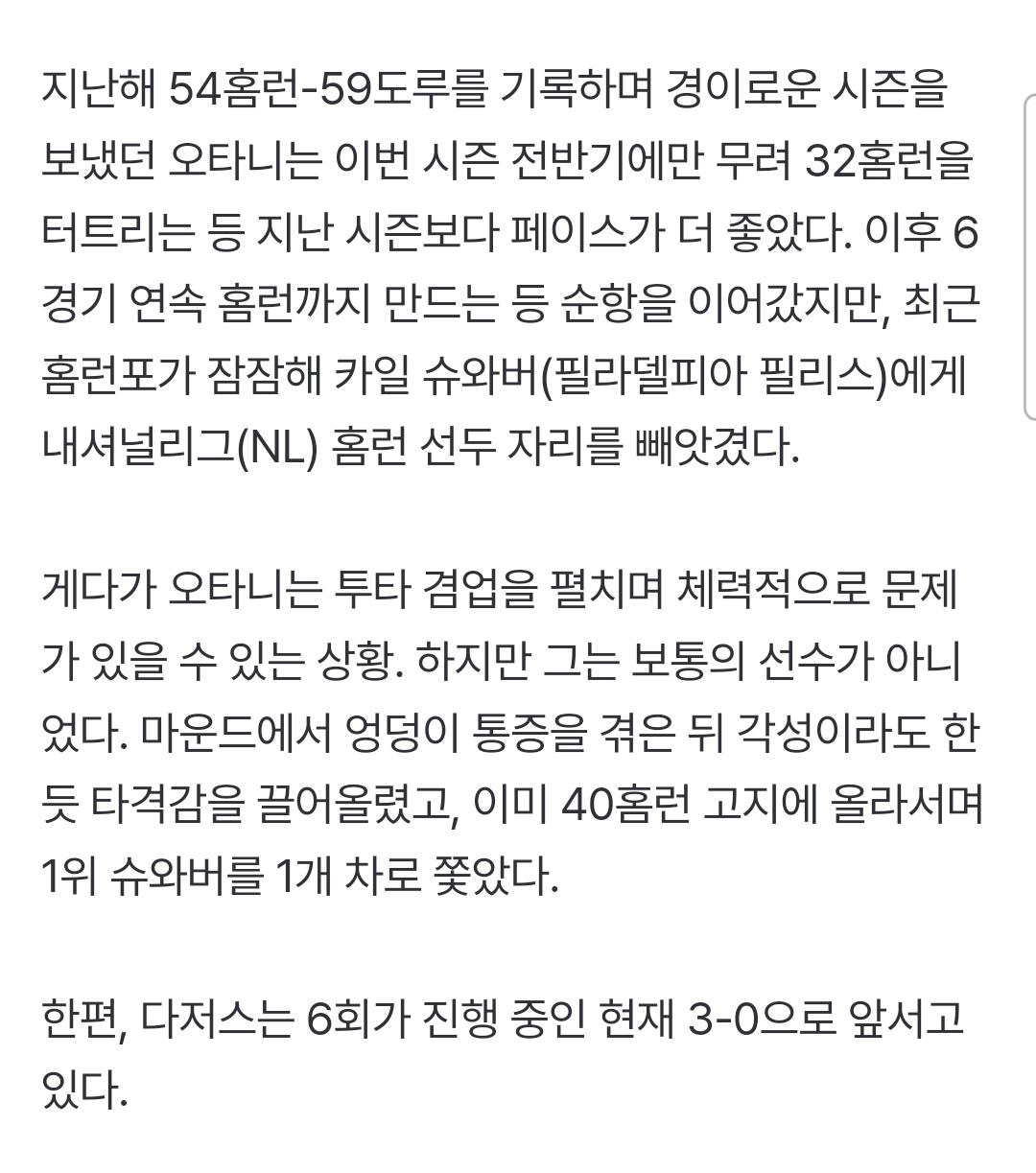 지난해 54홈런-59도루를 기록하며 경이로운 시즌을 보냈던 오타니는 이번 시즌 전반기에만 무려 32홈런을 터트리는 등 지난 시즌보다 페이스가 더 좋았다. 이후 6경기 연속 홈런까지 만드는 등 순항을 이어갔지만, 최근 홈런포가 잠잠해 카일 슈와버(필라델피아 필리스)에게 내셔널리그(NL) 홈런 선두 자리를 빼앗겼다.

게다가 오타니는 투타 겸업을 펼치며 체력적으로 문제가 있을 수 있는 상황. 하지만 그는 보통의 선수가 아니었다. 마운드에서 엉덩이 통증을 겪은 뒤 각성이라도 한 듯 타격감을 끌어올렸고, 이미 40홈런 고지에 올라서며 1위 슈와버를 1개 차로 쫓았다.

한편, 다저스는 6회가 진행 중인 현재 3-0으로 앞서고 있다.